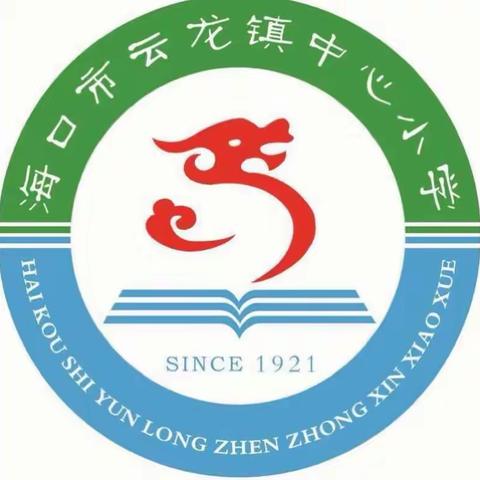 海口市云龙镇中心小学

SINCE 1921

HAI KOU SHI YUN LONG ZHEN ZHONG XIN XIAO XUE